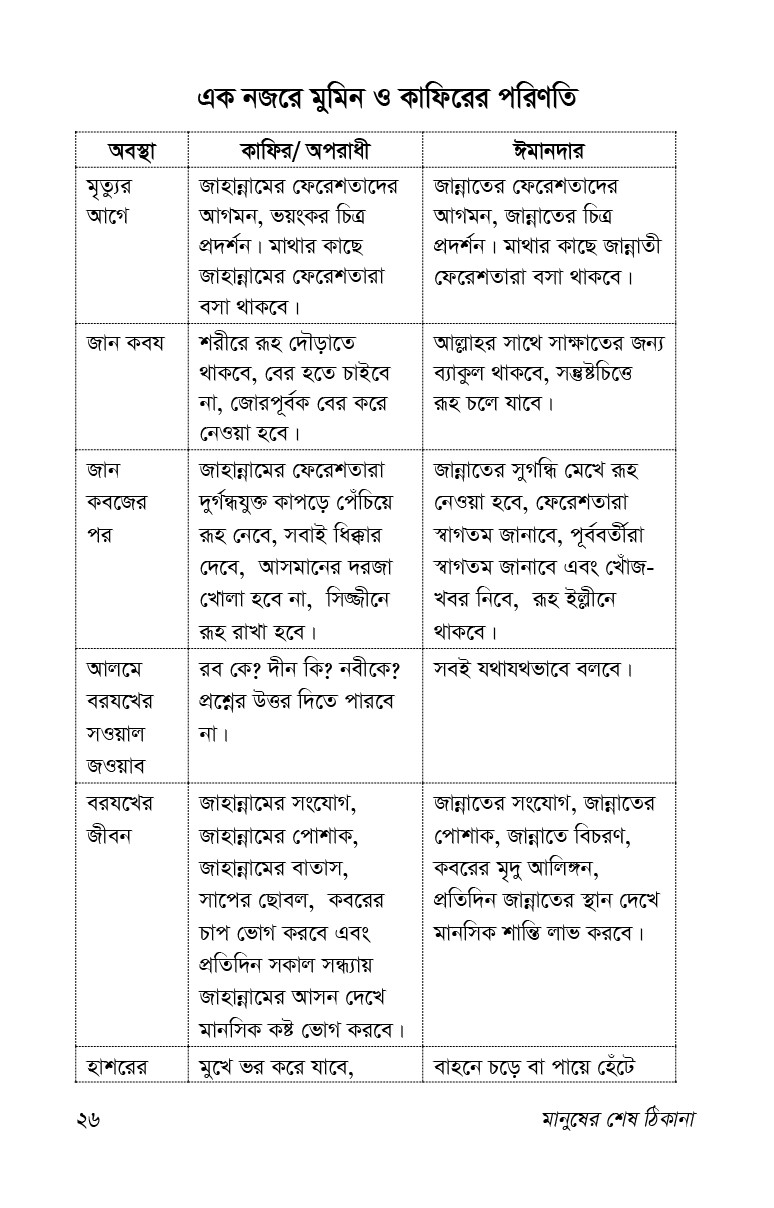 এক নজরে মুমিন ও কাফিরের পরিণতি

| অবস্থা | কাফির/ অপরাধী | ঈমানদার |
|---|---|---|
| মৃত্যুর আগে | জাহান্নামের ফেরেশতাদের আগমন, ভয়ংকর চিত্র প্রদর্শন। মাথার কাছে জাহান্নামের ফেরেশতারা বসা থাকবে। | জান্নাতের ফেরেশতাদের আগমন, জান্নাতের চিত্র প্রদর্শন। মাথার কাছে জান্নাতী ফেরেশতারা বসা থাকবে। |
| জান কবয | শরীরে রূহ দৌড়াতে থাকবে, বের হতে চাইবে না, জোরপূর্বক বের করে নেওয়া হবে। | আল্লাহর সাথে সাক্ষাতের জন্য ব্যাকুল থাকবে, সন্তুষ্টচিত্তে রূহ চলে যাবে। |
| জান কবজের পর | জাহান্নামের ফেরেশতারা দুর্গন্ধযুক্ত কাপড়ে পেঁচিয়ে রূহ নেবে, সবাই ধিক্কার দেবে, আসমানের দরজা খোলা হবে না, সিজ্জীনে রূহ রাখা হবে। | জান্নাতের সুগন্ধি মেখে রূহ নেওয়া হবে, ফেরেশতারা স্বাগতম জানাবে, পূর্ববর্তীরা স্বাগতম জানাবে এবং খোঁজ-খবর নিবে, রূহ ইল্লীনে থাকবে। |
| আলমে বরযখের সওয়াল জওয়াব | রব কে? দীন কি? নবীকে? প্রশ্নের উত্তর দিতে পারবে না। | সবই যথাযথভাবে বলবে। |
| বরযখের জীবন | জাহান্নামের সংযোগ, জাহান্নামের পোশাক, জাহান্নামের বাতাস, সাপের ছোবল, কবরের চাপ ভোগ করবে এবং প্রতিদিন সকাল সন্ধ্যায় জাহান্নামের আসন দেখে মানসিক কষ্ট ভোগ করবে। | জান্নাতের সংযোগ, জান্নাতের পোশাক, জান্নাতে বিচরণ, কবরের মৃদু আলিঙ্গন, প্রতিদিন জান্নাতের স্থান দেখে মানসিক শান্তি লাভ করবে। |
| হাশরের | মুখে ভর করে যাবে, | বাহনে চড়ে বা পায়ে হেঁটে |

২৬ মানুষের শেষ ঠিকানা